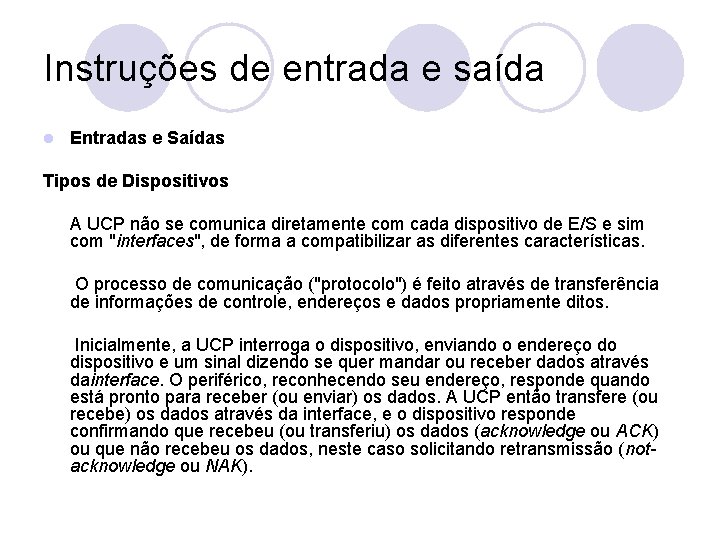 Instruções de entrada e saída

Entradas e Saídas

Tipos de Dispositivos

A UCP não se comunica diretamente com cada dispositivo de E/S e sim com "interfaces", de forma a compatibilizar as diferentes características.

O processo de comunicação ("protocolo") é feito através de transferência de informações de controle, endereços e dados propriamente ditos.

Inicialmente, a UCP interroga o dispositivo, enviando o endereço do dispositivo e um sinal dizendo se quer mandar ou receber dados através dainterface. O periférico, reconhecendo seu endereço, responde quando está pronto para receber (ou enviar) os dados. A UCP então transfere (ou recebe) os dados através da interface, e o dispositivo responde confirmando que recebeu (ou transferiu) os dados (acknowledge ou ACK) ou que não recebeu os dados, neste caso solicitando retransmissão (not-acknowledge ou NAK).